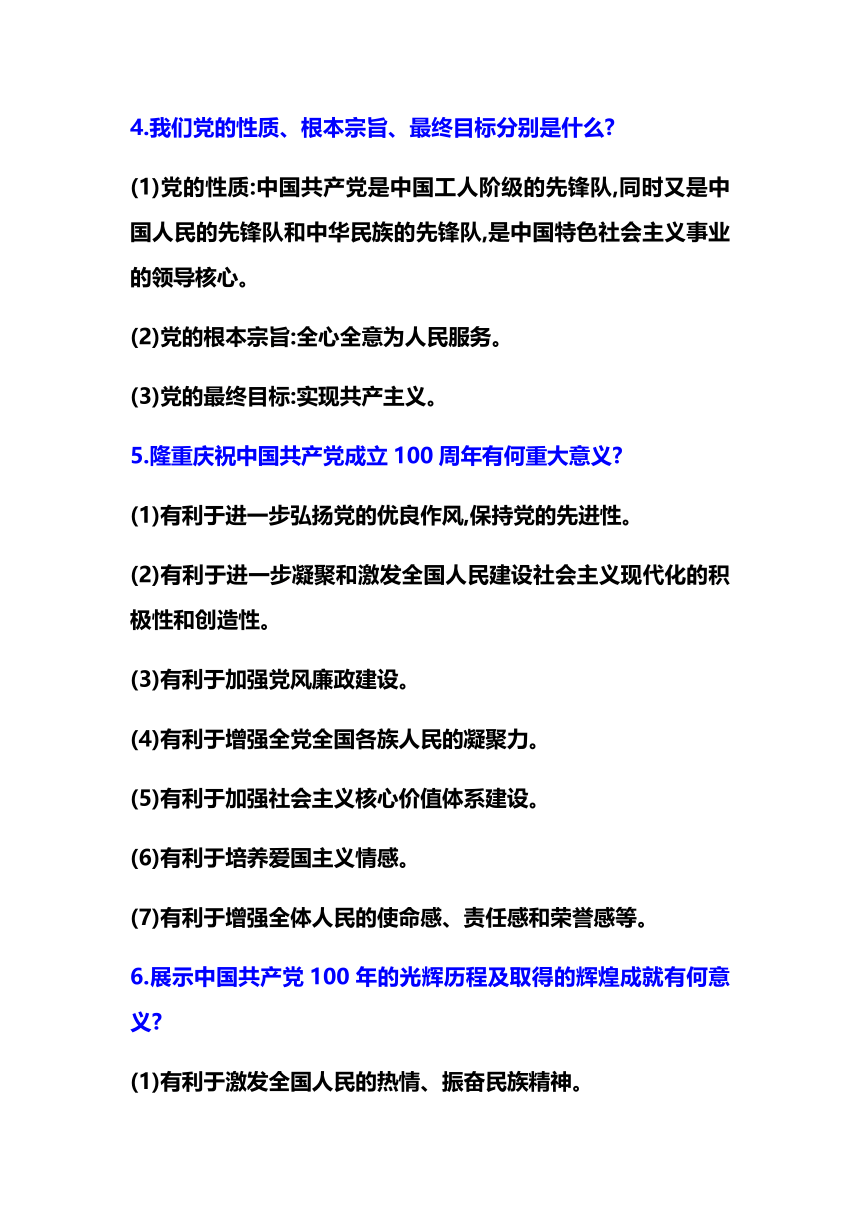 4.我们党的性质、根本宗旨、最终目标分别是什么?

(1)党的性质:中国共产党是中国工人阶级的先锋队,同时又是中国人民的先锋队和中华民族的先锋队,是中国特色社会主义事业的领导核心。

(2)党的根本宗旨:全心全意为人民服务。

(3)党的最终目标:实现共产主义。

5.隆重庆祝中国共产党成立 100 周年有何重大意义?

(1)有利于进一步弘扬党的优良作风,保持党的先进性。

(2)有利于进一步凝聚和激发全国人民建设社会主义现代化的积极性和创造性。

(3)有利于加强党风廉政建设。

(4)有利于增强全党全国各族人民的凝聚力。

(5)有利于加强社会主义核心价值体系建设。

(6)有利于培养爱国主义情感。

(7)有利于增强全体人民的使命感、责任感和荣誉感等。

6.展示中国共产党 100 年的光辉历程及取得的辉煌成就有何意义?

(1)有利于激发全国人民的热情、振奋民族精神。